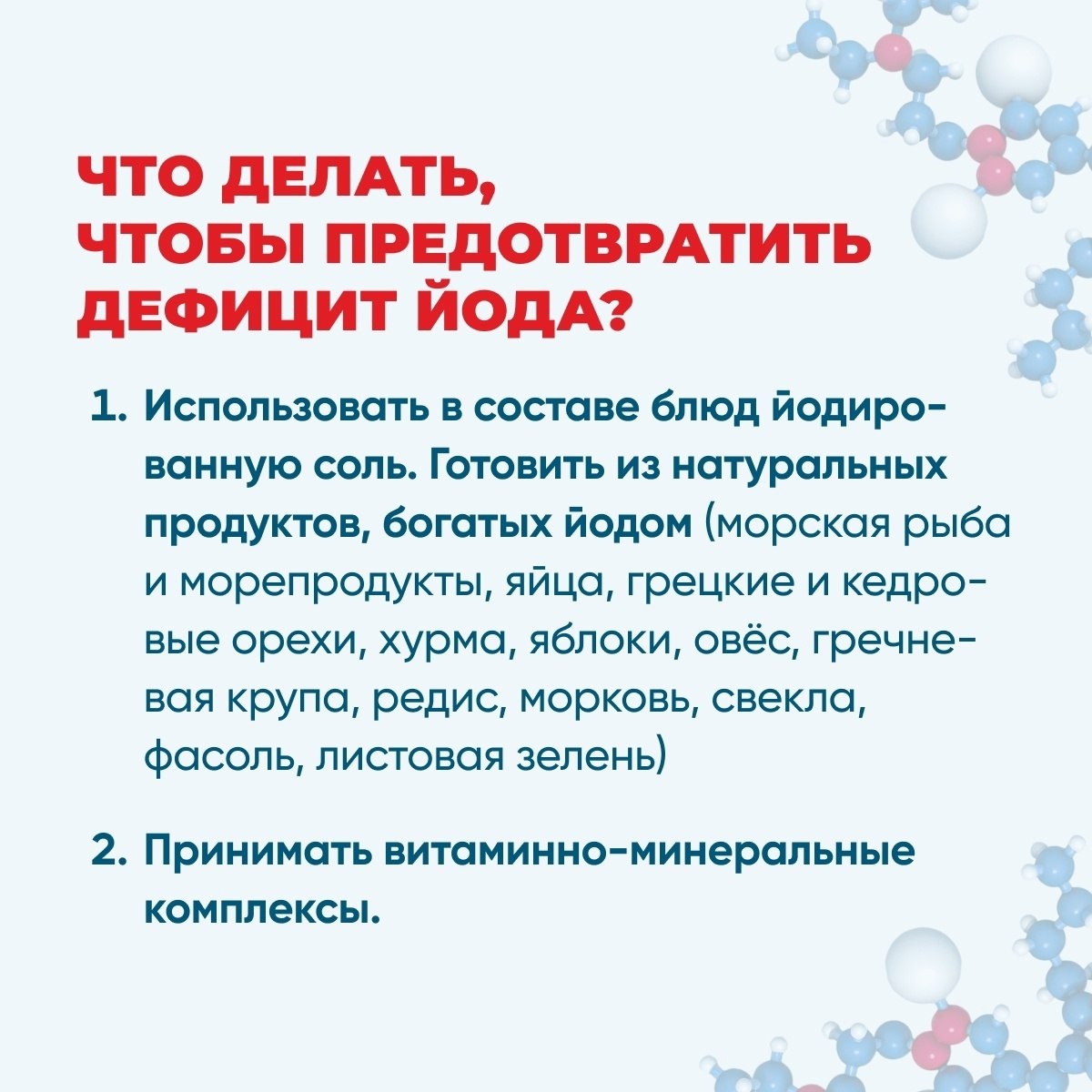 ЧТО ДЕЛАТЬ,
ЧТОБЫ ПРЕДОТВРАТИТЬ ДЕФИЦИТ ЙОДА?

1. Использовать в составе блюд йодированную соль. Готовить из натуральных продуктов, богатых йодом (морская рыба и морепродукты, яйца, грецкие и кедровые орехи, хурма, яблоки, овёс, гречневая крупа, редис, морковь, свекла, фасоль, листовая зелень)

2. Принимать витаминно-минеральные комплексы.